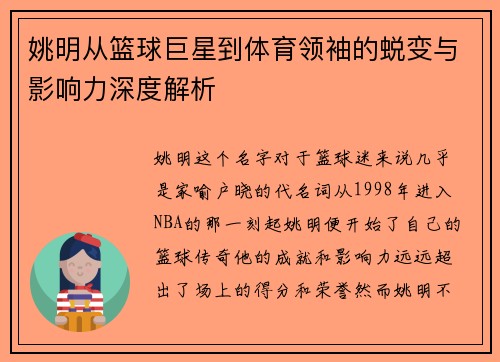 姚明从篮球巨星到体育领袖的蜕变与影响力深度解析

姚明这个名字对于篮球迷来说几乎是家喻户晓的代名词从1998年进入NBA的那一刻起姚明便开始了自己的篮球传奇他的成就和影响力远远超出了场上的得分和荣誉然而姚明不